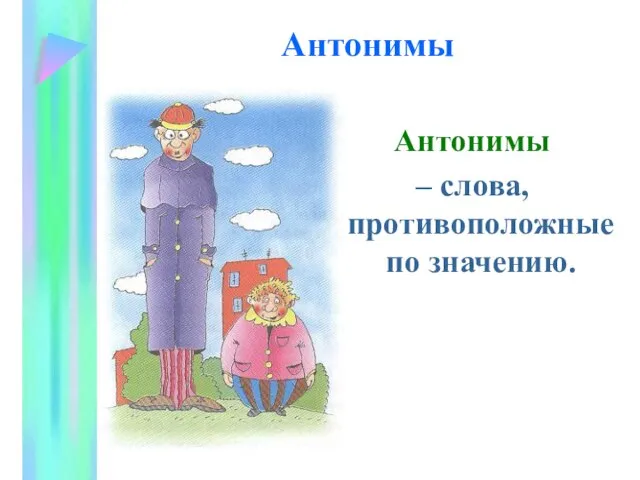 Антонимы

Антонимы – слова, противоположные по значению.